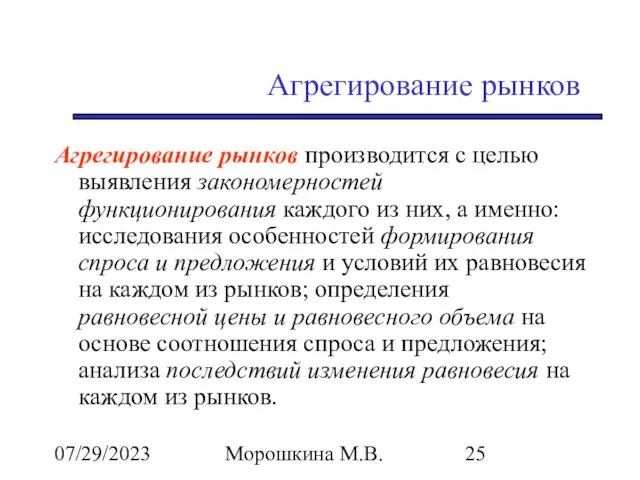 Агрегирование рынков

Агрегирование рынков производится с целью выявления закономерностей функционирования каждого из них, а именно: исследования особенностей формирования спроса и предложения и условий их равновесия на каждом из рынков; определения равновесной цены и равновесного объема на основе соотношения спроса и предложения; анализа последствий изменения равновесия на каждом из рынков.

07/29/2023 Морошкина М.В. 25